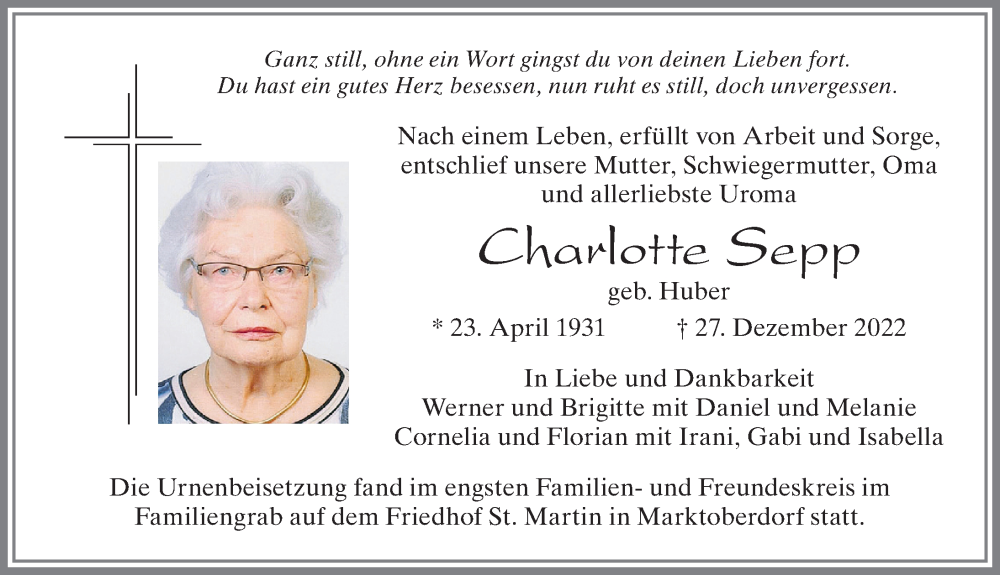 Ganz still, ohne ein Wort gingst du von deinen Lieben fort.
Du hast ein gutes Herz besessen, nun ruht es still, doch unvergessen.

Nach einem Leben, erfüllt von Arbeit und Sorge, entschlief unsere Mutter, Schwiegermutter, Oma und allerliebste Uroma

Charlotte Sepp

geb. Huber

* 23. April 1931 † 27. Dezember 2022

In Liebe und Dankbarkeit
Werner und Brigitte mit Daniel und Melanie
Cornelia und Florian mit Irani, Gabi und Isabella

Die Urnenbeisetzung fand im engsten Familien- und Freundeskreis im Familiengrab auf dem Friedhof St. Martin in Marktoberdorf statt.